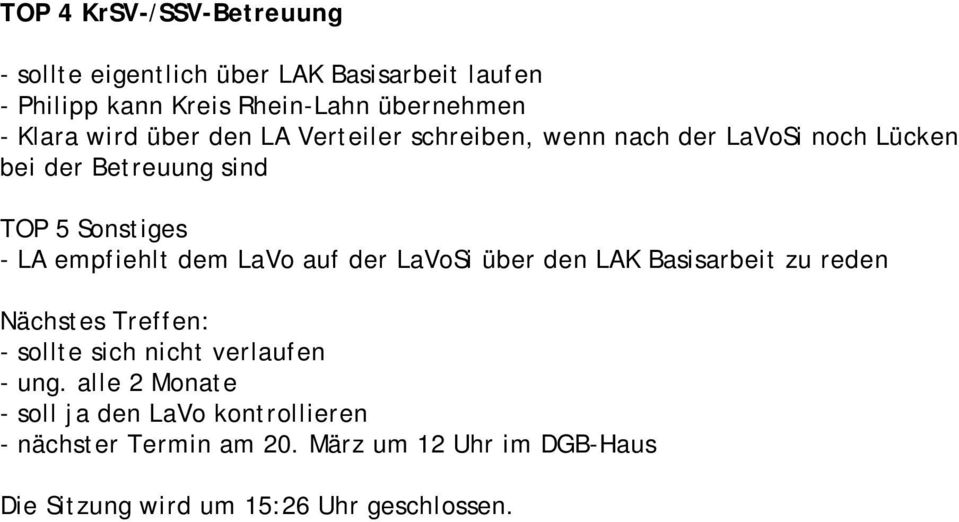 TOP 4 KrSV-/SSV-Betreuung

- sollte eigentlich über LAK Basisarbeit laufen
- Philipp kann Kreis Rhein-Lahn übernehmen
- Klara wird über den LA Verteiler schreiben, wenn nach der LaVoSi noch Lücken bei der Betreuung sind

TOP 5 Sonstiges
- LA empfiehlt dem LaVo auf der LaVoSi über den LAK Basisarbeit zu reden

Nächstes Treffen:
- sollte sich nicht verlaufen
- ung. alle 2 Monate
- soll ja den LaVo kontrollieren
- nächster Termin am 20. März um 12 Uhr im DGB-Haus

Die Sitzung wird um 15:26 Uhr geschlossen.